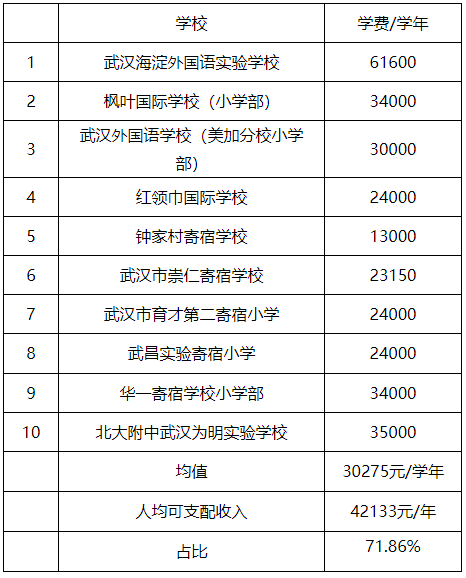 |  | 学校 | 学费/学年 |
|---|---|---|
| 1 | 武汉海淀外国语实验学校 | 61600 |
| 2 | 枫叶国际学校（小学部） | 34000 |
| 3 | 武汉外国语学校（美加分校小学部） | 30000 |
| 4 | 红领巾国际学校 | 24000 |
| 5 | 钟家村寄宿学校 | 13000 |
| 6 | 武汉市崇仁寄宿学校 | 23150 |
| 7 | 武汉市育才第二寄宿小学 | 24000 |
| 8 | 武昌实验寄宿小学 | 24000 |
| 9 | 华一寄宿学校小学部 | 34000 |
| 10 | 北大附中武汉为明实验学校 | 35000 |
|  | 均值 | 30275元/学年 |
|  | 人均可支配收入 | 42133元/年 |
|  | 占比 | 71.86% |